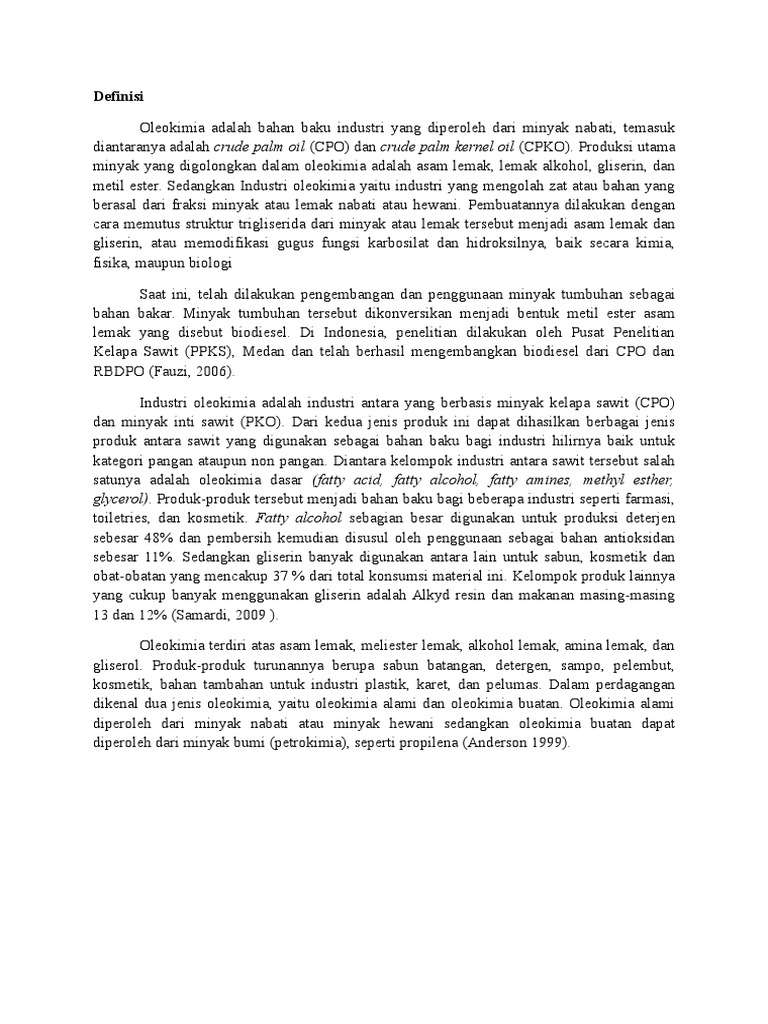 Definisi

Oleokimia adalah bahan baku industri yang diperoleh dari minyak nabati, temasuk diantaranya adalah crude palm oil (CPO) dan crude palm kernel oil (CPKO). Produksi utama minyak yang digolongkan dalam oleokimia adalah asam lemak, lemak alkohol, gliserin, dan metil ester. Sedangkan Industri oleokimia yaitu industri yang mengolah zat atau bahan yang berasal dari fraksi minyak atau lemak nabati atau hewani. Pembuatannya dilakukan dengan cara memutus struktur trigliserida dari minyak atau lemak tersebut menjadi asam lemak dan gliserin, atau memodifikasi gugus fungsi karbosilat dan hidroksilnya, baik secara kimia, fisika, maupun biologi

Saat ini, telah dilakukan pengembangan dan penggunaan minyak tumbuhan sebagai bahan bakar. Minyak tumbuhan tersebut dikonversikan menjadi bentuk metil ester asam lemak yang disebut biodiesel. Di Indonesia, penelitian dilakukan oleh Pusat Penelitian Kelapa Sawit (PPKS), Medan dan telah berhasil mengembangkan biodiesel dari CPO dan RBDPO (Fauzi, 2006).

Industri oleokimia adalah industri antara yang berbasis minyak kelapa sawit (CPO) dan minyak inti sawit (PKO). Dari kedua jenis produk ini dapat dihasilkan berbagai jenis produk antara sawit yang digunakan sebagai bahan baku bagi industri hilirnya baik untuk kategori pangan ataupun non pangan. Diantara kelompok industri antara sawit tersebut salah satunya adalah oleokimia dasar (fatty acid, fatty alcohol, fatty amines, methyl esther, glycerol). Produk-produk tersebut menjadi bahan baku bagi beberapa industri seperti farmasi, toiletries, dan kosmetik. Fatty alcohol sebagian besar digunakan untuk produksi deterjen sebesar 48% dan pembersih kemudian disusul oleh penggunaan sebagai bahan antioksidan sebesar 11%. Sedangkan gliserin banyak digunakan antara lain untuk sabun, kosmetik dan obat-obatan yang mencakup 37 % dari total konsumsi material ini. Kelompok produk lainnya yang cukup banyak menggunakan gliserin adalah Alkyd resin dan makanan masing-masing 13 dan 12% (Samardi, 2009 ).

Oleokimia terdiri atas asam lemak, meliester lemak, alkohol lemak, amina lemak, dan gliserol. Produk-produk turunannya berupa sabun batangan, detergen, sampo, pelembut, kosmetik, bahan tambahan untuk industri plastik, karet, dan pelumas. Dalam perdagangan dikenal dua jenis oleokimia, yaitu oleokimia alami dan oleokimia buatan. Oleokimia alami diperoleh dari minyak nabati atau minyak hewani sedangkan oleokimia buatan dapat diperoleh dari minyak bumi (petrokimia), seperti propilena (Anderson 1999).